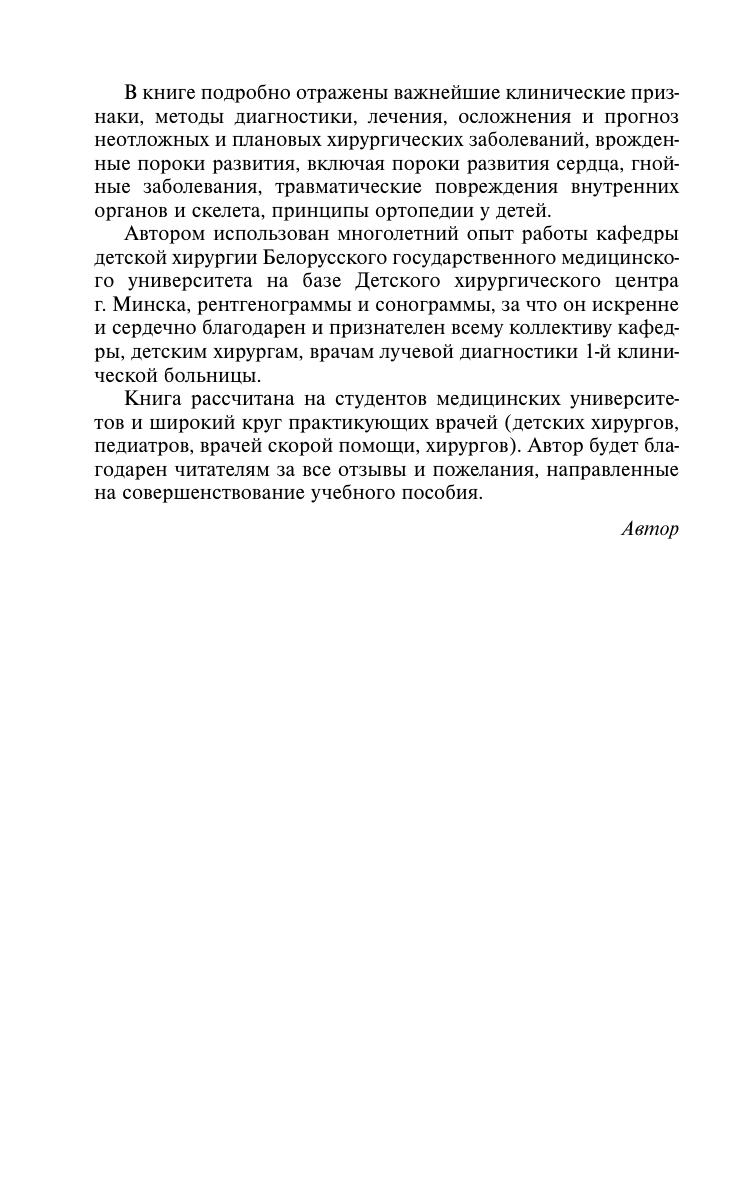 В книге подробно отражены важнейшие клинические признаки, методы диагностики, лечения, осложнения и прогноз неотложных и плановых хирургических заболеваний, врожденные пороки развития, включая пороки развития сердца, гнойные заболевания, травматические повреждения внутренних органов и скелета, принципы ортопедии у детей.

Автором использован многолетний опыт работы кафедры детской хирургии Белорусского государственного медицинского университета на базе Детского хирургического центра г. Минска, рентгенограммы и сонограммы, за что он искренне и сердечно благодарен и признателен всему коллективу кафедры, детским хирургам, врачам лучевой диагностики 1-й клинической больницы.

Книга рассчитана на студентов медицинских университетов и широкий круг практикующих врачей (детских хирургов, педиатров, врачей скорой помощи, хирургов). Автор будет благодарен читателям за все отзывы и пожелания, направленные на совершенствование учебного пособия.

Автор